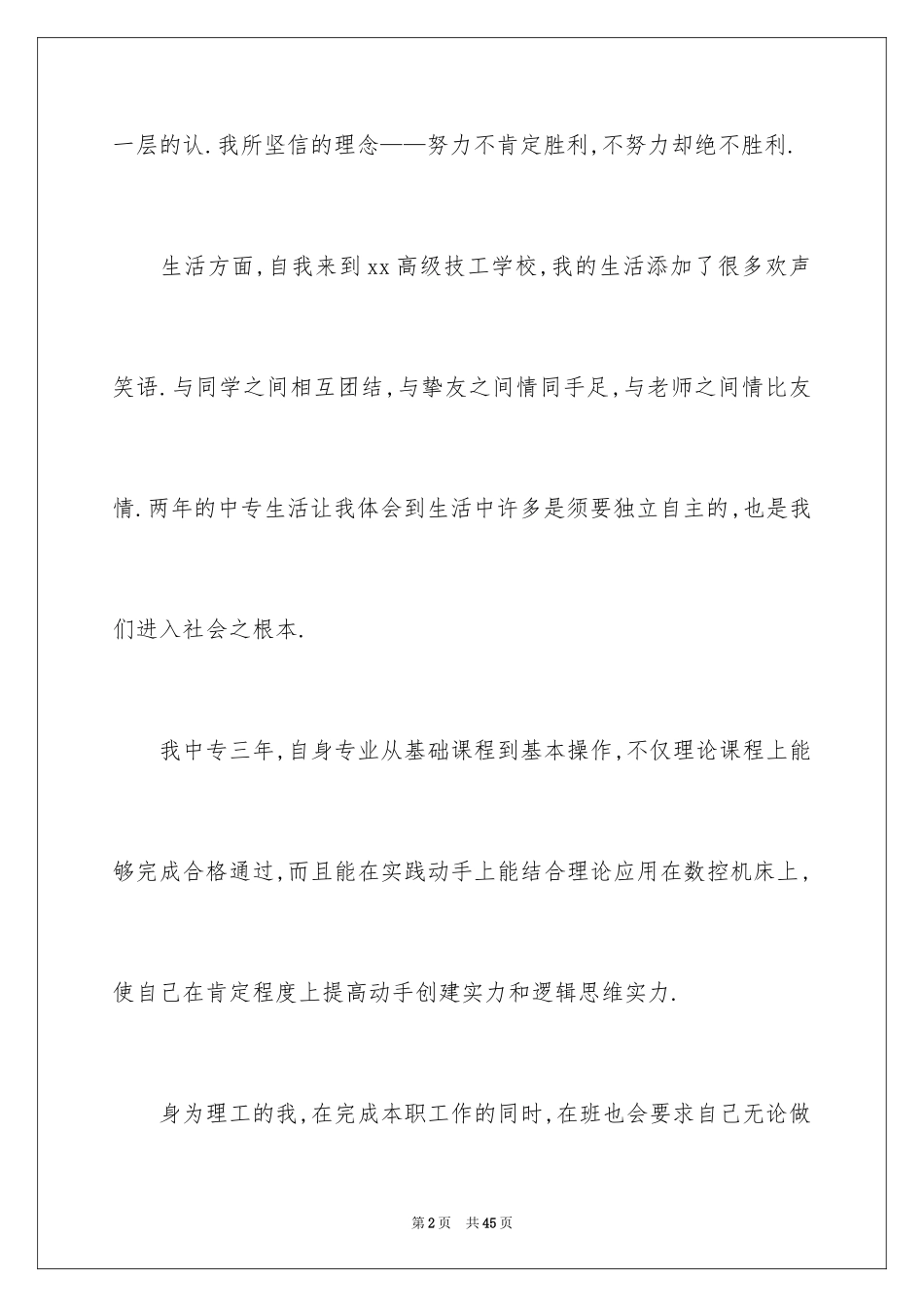 一层的认.我所坚信的理念——努力不肯定胜利,不努力却绝不胜利.

生活方面,自我来到xx高级技工学校,我的生活添加了很多欢声笑语.与同学之间相互团结,与挚友之间情同手足,与老师之间情比友情.两年的中专生活让我体会到生活中许多是须要独立自主的,也是我们进入社会之根本.

我中专三年,自身专业从基础课程到基本操作,不仅理论课程上能够完成合格通过,而且能在实践动手上能结合理论应用在数控机床上,使自己在肯定程度上提高动手创建实力和逻辑思维实力.

身为理工的我,在完成本职工作的同时,在班也会要求自己无论做

第2页 共45页